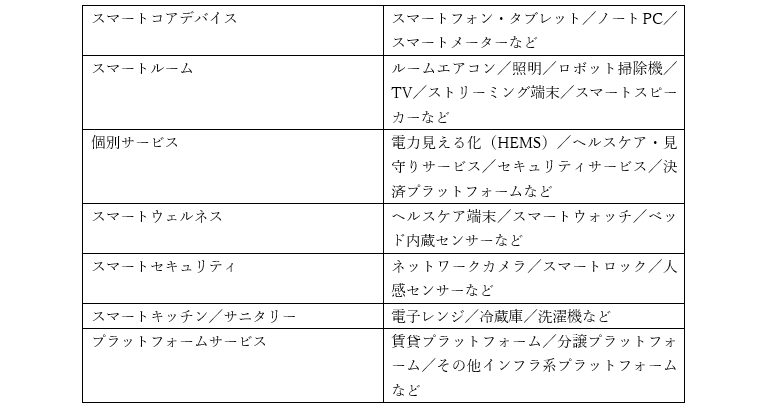 | | |
|---|---|
| スマートコアデバイス | スマートフォン・タブレット／ノートPC／スマートメーターなど |
| スマートルーム | ルームエアコン／照明／ロボット掃除機／TV／ストリーミング端末／スマートスピーカーなど |
| 個別サービス | 電力見える化（HEMS）／ヘルスケア・見守りサービス／セキュリティサービス／決済プラットフォームなど |
| スマートウェルネス | ヘルスケア端末／スマートウォッチ／ベッド内蔵センサーなど |
| スマートセキュリティ | ネットワークカメラ／スマートロック／人感センサーなど |
| スマートキッチン／サニタリー | 電子レンジ／冷蔵庫／洗濯機など |
| プラットフォームサービス | 賃貸プラットフォーム／分譲プラットフォーム／その他インフラ系プラットフォームなど |